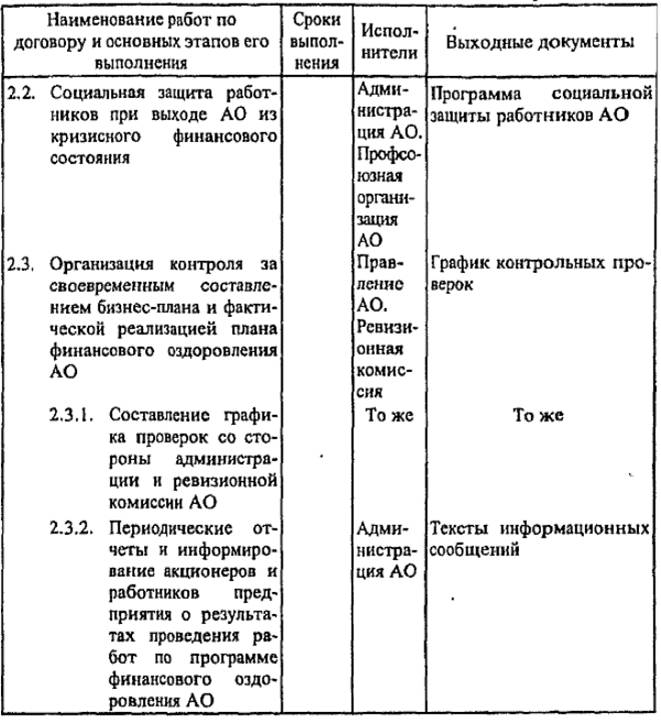 | Наименование работ по договору и основных этапов его выполнения | Сроки выполнения | Исполнители | Выходные документы |
|---|---|---|---|
| 2.2. Социальная защита работников при выходе АО из кризисного финансового состояния | | Администрация АО. Профсоюзная организация АО | Программа социальной защиты работников АО |
| 2.3. Организация контроля за своевременным составлением бизнес-плана и фактической реализацией плана финансового оздоровления АО | | Правление АО. Ревизионная комиссия | График контрольных проверок |
| 2.3.1. Составление графика проверок со стороны администрации и ревизионной комиссии АО | | То же | То же |
| 2.3.2. Периодические отчеты и информирование акционеров и работников предприятия о результатах проведения работ по программе финансового оздоровления АО | | Администрация АО | Тексты информационных сообщений |